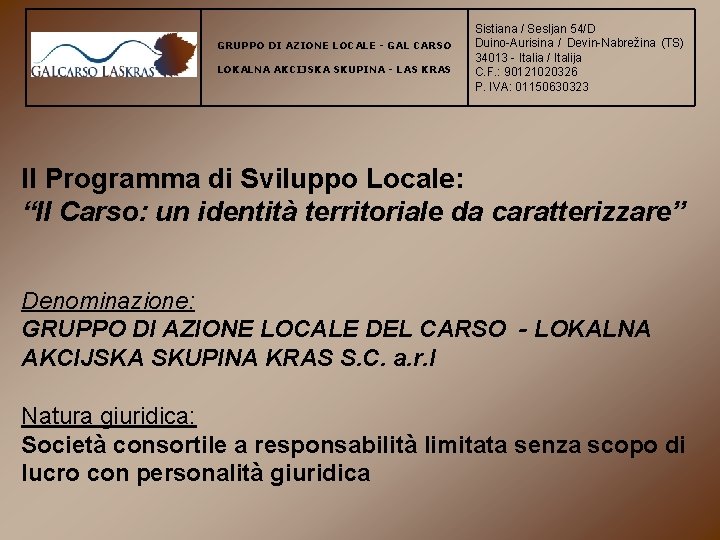 GALCARSO LASKRAS

GRUPPO DI AZIONE LOCALE - GAL CARSO

LOKALNA AKCIJSKA SKUPINA - LAS KRAS

Sistiana / Sesljan 54/D
Duino-Aurisina / Devin-Nabrežina (TS)
34013 - Italia / Italija
C.F.: 90121020326
P. IVA: 01150630323

Il Programma di Sviluppo Locale:
“Il Carso: un identità territoriale da caratterizzare”

Denominazione:
GRUPPO DI AZIONE LOCALE DEL CARSO - LOKALNA AKCIJSKA SKUPINA KRAS S.C. a.r.l

Natura giuridica:
Società consortile a responsabilità limitata senza scopo di lucro con personalità giuridica